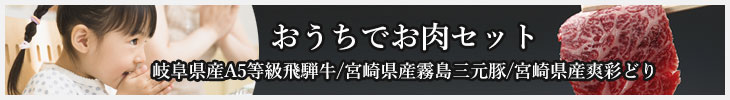 おうちでお肉セット

岐阜県産A5等級飛騨牛/宮崎県産霧島三元豚/宮崎県産爽彩どり